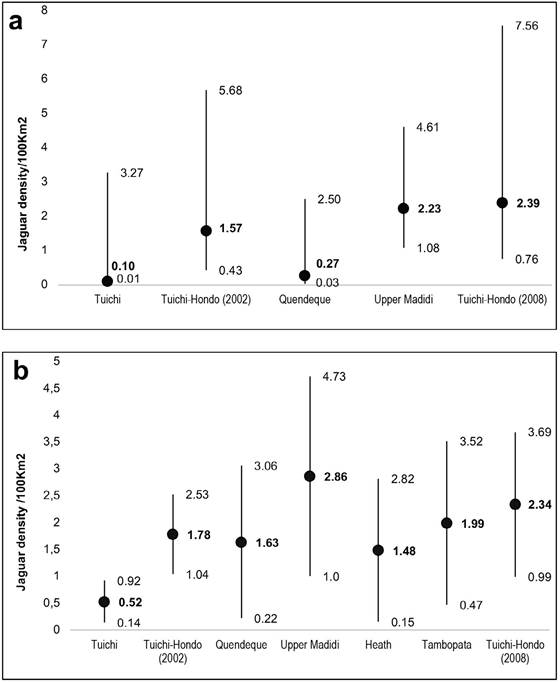 a

Jaguar density/100Km2

8
7
6
5
4
3
2
1
0

3.27
0.10
0.01

5.68
1.57
0.43

2.50
0.27
0.03

4.61
2.23
1.08

7.56
2.39
0.76

Tuichi
Tuichi-Hondo (2002)
Quendeque
Upper Madidi
Tuichi-Hondo (2008)

b

Jaguar density /100Km2

5
4,5
4
3,5
3
2,5
2
1,5
1
0,5
0

0.92
0.52
0.14

2.53
1.78
1.04

3.06
1.63
0.22

4.73
2.86
1.0

2.82
1.48
0.15

3.52
1.99
0.47

3.69
2.34
0.99

Tuichi
Tuichi-Hondo (2002)
Quendeque
Upper Madidi
Heath
Tambopata
Tuichi-Hondo (2008)